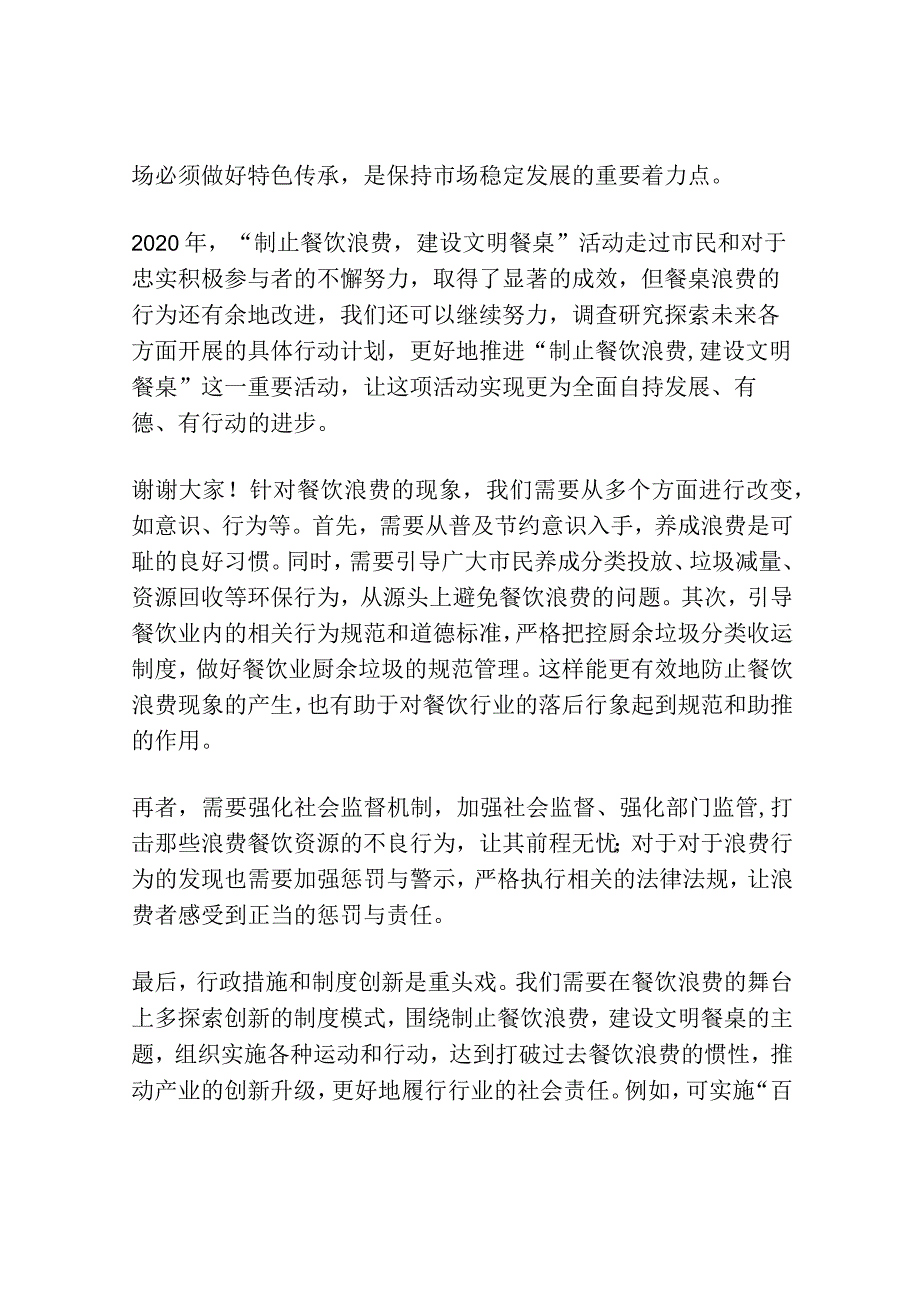 场必须做好特色传承，是保持市场稳定发展的重要着力点。

2020年，“制止餐饮浪费，建设文明餐桌”活动走过市民和对于忠实积极参与者的不懈努力，取得了显著的成效，但餐桌浪费的行为还有余地改进，我们还可以继续努力，调查研究探索未来各方面开展的具体行动计划，更好地推进“制止餐饮浪费,建设文明餐桌”这一重要活动，让这项活动实现更为全面自持发展、有德、有行动的进步。

谢谢大家！针对餐饮浪费的现象，我们需要从多个方面进行改变，如意识、行为等。首先，需要从普及节约意识入手，养成浪费是可耻的良好习惯。同时，需要引导广大市民养成分类投放、垃圾减量、资源回收等环保行为，从源头上避免餐饮浪费的问题。其次，引导餐饮业内的相关行为规范和道德标准，严格把控厨余垃圾分类收运制度，做好餐饮业厨余垃圾的规范管理。这样能更有效地防止餐饮浪费现象的产生，也有助于对餐饮行业的落后行象起到规范和助推的作用。

再者，需要强化社会监督机制，加强社会监督、强化部门监管,打击那些浪费餐饮资源的不良行为，让其前程无忧;对于对于浪费行为的发现也需要加强惩罚与警示，严格执行相关的法律法规，让浪费者感受到正当的惩罚与责任。

最后，行政措施和制度创新是重头戏。我们需要在餐饮浪费的舞台上多探索创新的制度模式，围绕制止餐饮浪费，建设文明餐桌的主题，组织实施各种运动和行动，达到打破过去餐饮浪费的惯性，推动产业的创新升级，更好地履行行业的社会责任。例如，可实施“百